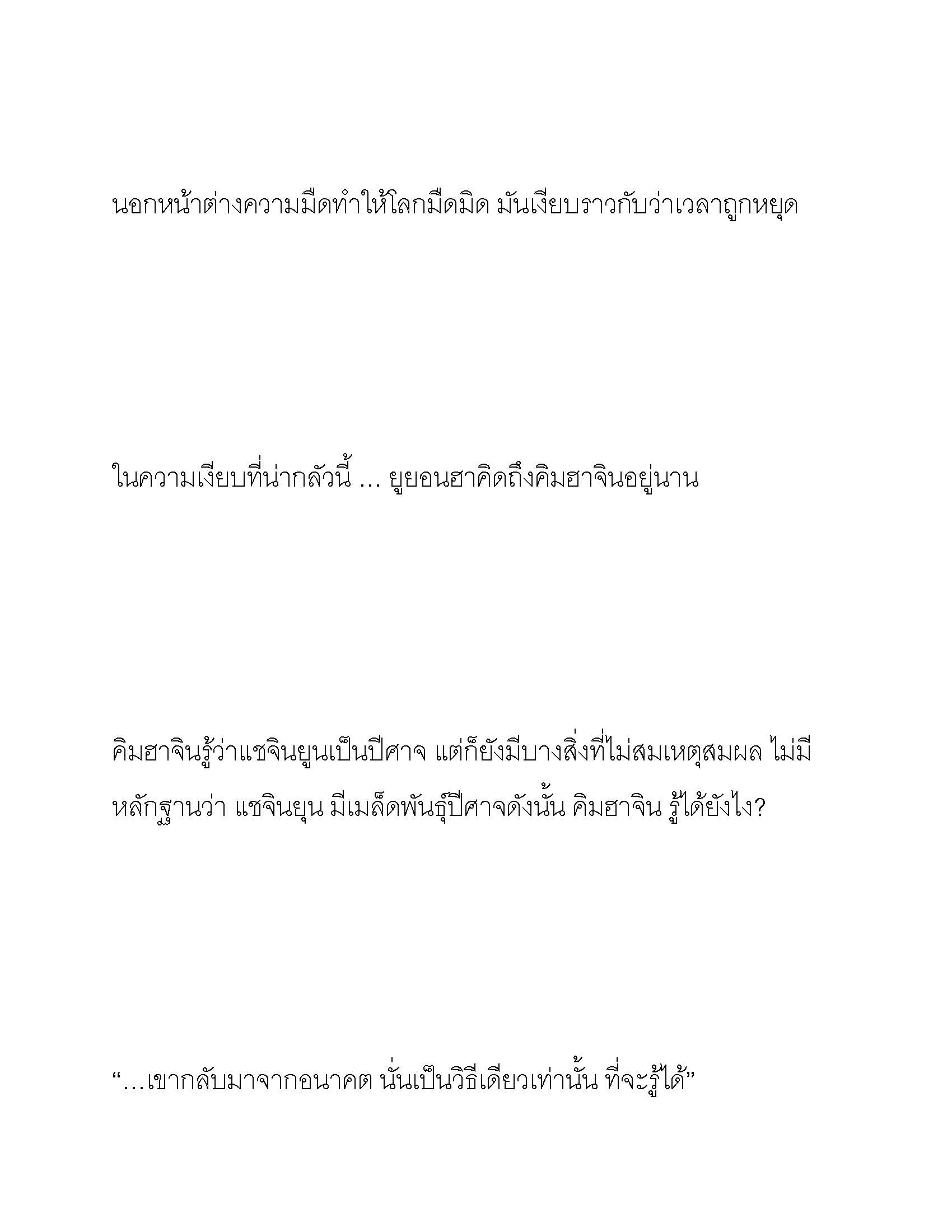 นอกหน้าต่างความมืดทำให้โลกมืดมิด มันเงียบราวกับว่าเวลาถูกหยุด

ในความเงียบที่น่ากลัวนี้ … ยูยอนฮาคิดถึงคิมฮาจินอยู่นาน

คิมฮาจินรู้ว่าแชจินยูนเป็นปีศาจ แต่ก็ยังมีบางสิ่งที่ไม่สมเหตุสมผล ไม่มีหลักฐานว่า แชจินยุน มีเมล็ดพันธุ์ปีศาจดังนั้น คิมฮาจิน รู้ได้ยังไง?

“…เขากลับมาจากอนาคต นั่นเป็นวิธีเดียวเท่านั้น ที่จะรู้ได้”